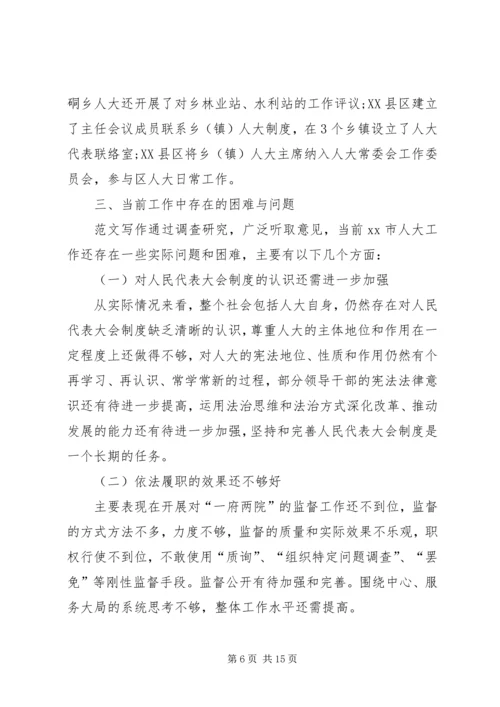 硐乡人大还开展了对乡林业站、水利站的工作评议;XX县区建立了主任会议成员联系乡（镇）人大制度，在3个乡镇设立了人大代表联络室;XX县区将乡（镇）人大主席纳入人大常委会工作委员会，参与区人大日常工作。

三、当前工作中存在的困难与问题

范文写作通过调查研究，广泛听取意见，当前xx市人大工作还存在一些实际问题和困难，主要有以下几个方面:

（一）对人民代表大会制度的认识还需进一步加强

从实际情况来看，整个社会包括人大自身，仍然存在对人民代表大会制度缺乏清晰的认识，尊重人大的主体地位和作用在一定程度上还做得不够，对人大的宪法地位、性质和作用仍然有个再学习、再认识、常学常新的过程，部分领导干部的宪法法律意识还有待进一步提高，运用法治思维和法治方式深化改革、推动发展的能力还有待进一步加强，坚持和完善人民代表大会制度是一个长期的任务。

（二）依法履职的效果还不够好

主要表现在开展对“一府两院”的监督工作还不到位，监督的方式方法不多，力度不够，监督的质量和实际效果不乐观，职权行使不到位，不敢使用“质询”、“组织特定问题调查”、“罢免”等刚性监督手段。监督公开有待加强和完善。围绕中心、服务大局的系统思考不够，整体工作水平还需提高。

第6页 共15页